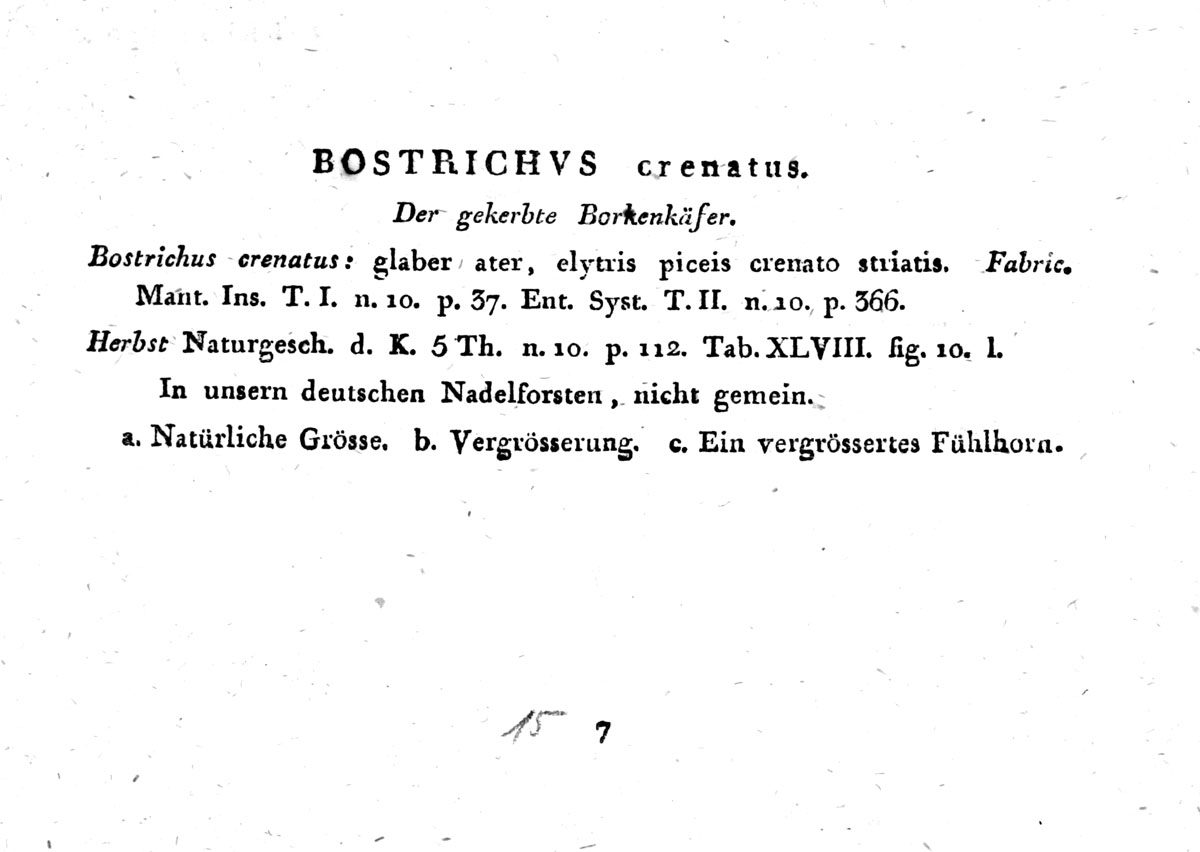 BOSTRICHVS crenatus.

Der gekerbte Borkenkäfer.

Bostrichus crenatus: glaber ater, elytris piceis crenato striatis. Fabric. Mant. Ins. T. I. n. 10. p. 37. Ent. Syst. T. II. n. 10. p. 366.

Herbst Naturgesch. d. K. 5 Th. n. 10. p. 112. Tab. XLVIII. fig. 10. l.

In unsern deutschen Nadelforsten, nicht gemein.

a. Natürliche Grösse. b. Vergrösserung. c. Ein vergrössertes Fühlhorn.

15 7